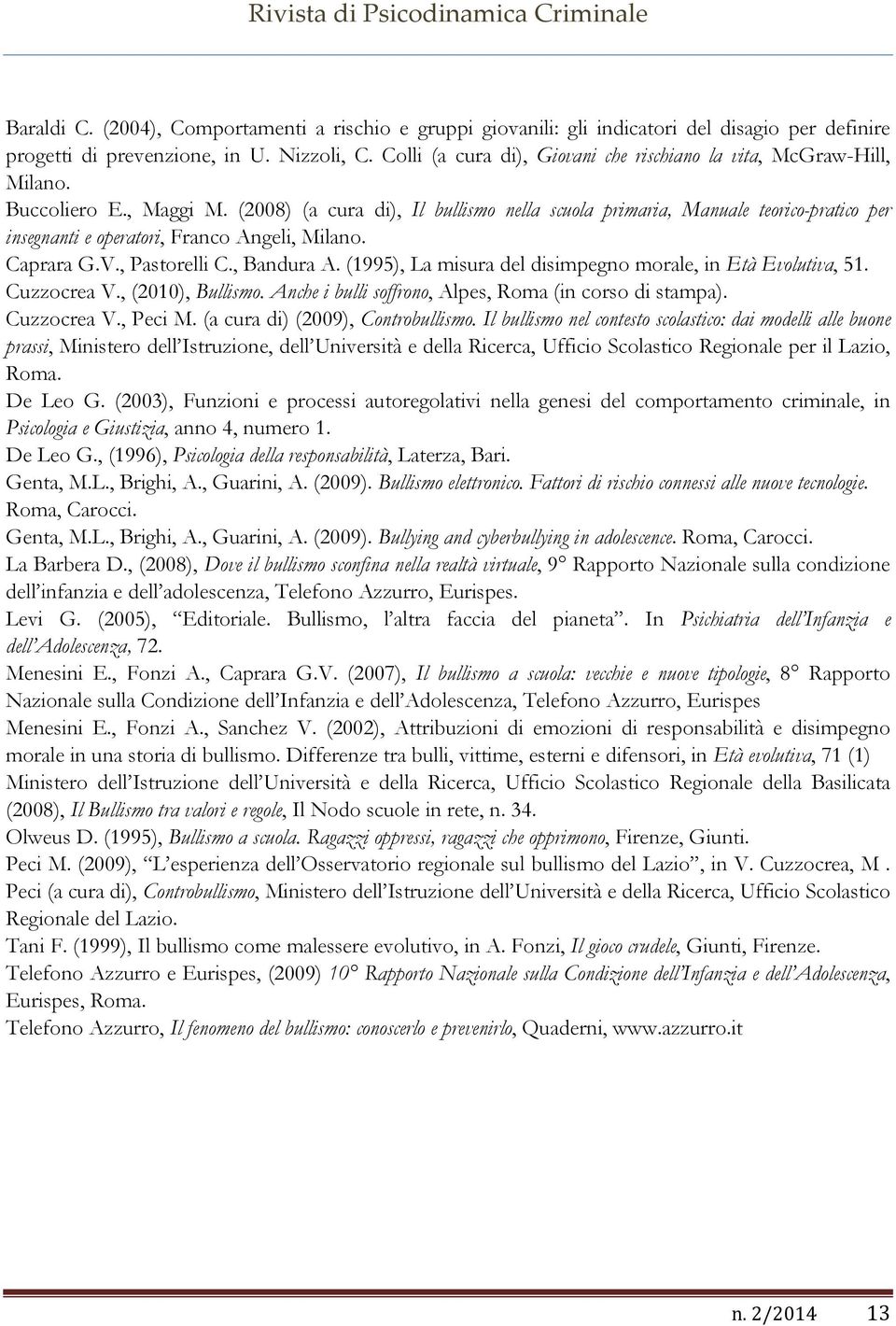 Rivista di Psicodinamica Criminale

Baraldi C. (2004), Comportamenti a rischio e gruppi giovanili: gli indicatori del disagio per definire progetti di prevenzione, in U. Nizzoli, C. Colli (a cura di), Giovani che rischiano la vita, McGraw-Hill, Milano.

Buccoliero E., Maggi M. (2008) (a cura di), Il bullismo nella scuola primaria, Manuale teorico-pratico per insegnanti e operatori, Franco Angeli, Milano.

Caprara G.V., Pastorelli C., Bandura A. (1995), La misura del disimpegno morale, in Età Evolutiva, 51.

Cuzzocrea V., (2010), Bullismo. Anche i bulli soffrono, Alpes, Roma (in corso di stampa).

Cuzzocrea V., Peci M. (a cura di) (2009), Controbullismo. Il bullismo nel contesto scolastico: dai modelli alle buone prassi, Ministero dell'Istruzione, dell'Università e della Ricerca, Ufficio Scolastico Regionale per il Lazio, Roma.

De Leo G. (2003), Funzioni e processi autoregolativi nella genesi del comportamento criminale, in Psicologia e Giustizia, anno 4, numero 1.

De Leo G., (1996), Psicologia della responsabilità, Laterza, Bari.

Genta, M.L., Brighi, A., Guarini, A. (2009). Bullismo elettronico. Fattori di rischio connessi alle nuove tecnologie. Roma, Carocci.

Genta, M.L., Brighi, A., Guarini, A. (2009). Bullying and cyberbullying in adolescence. Roma, Carocci.

La Barbera D., (2008), Dove il bullismo sconfina nella realtà virtuale, 9° Rapporto Nazionale sulla condizione dell'infanzia e dell'adolescenza, Telefono Azzurro, Eurispes.

Levi G. (2005), "Editoriale. Bullismo, l'altra faccia del pianeta". In Psichiatria dell'Infanzia e dell'Adolescenza, 72.

Menesini E., Fonzi A., Caprara G.V. (2007), Il bullismo a scuola: vecchie e nuove tipologie, 8° Rapporto Nazionale sulla Condizione dell'Infanzia e dell'Adolescenza, Telefono Azzurro, Eurispes

Menesini E., Fonzi A., Sanchez V. (2002), Attribuzioni di emozioni di responsabilità e disimpegno morale in una storia di bullismo. Differenze tra bulli, vittime, esterni e difensori, in Età evolutiva, 71 (1)

Ministero dell'Istruzione dell'Università e della Ricerca, Ufficio Scolastico Regionale della Basilicata (2008), Il Bullismo tra valori e regole, Il Nodo scuole in rete, n. 34.

Olweus D. (1995), Bullismo a scuola. Ragazzi oppressi, ragazzi che opprimono, Firenze, Giunti.

Peci M. (2009), "L'esperienza dell'Osservatorio regionale sul bullismo del Lazio", in V. Cuzzocrea, M . Peci (a cura di), Controbullismo, Ministero dell'Istruzione dell'Università e della Ricerca, Ufficio Scolastico Regionale del Lazio.

Tani F. (1999), Il bullismo come malessere evolutivo, in A. Fonzi, Il gioco crudele, Giunti, Firenze.

Telefono Azzurro e Eurispes, (2009) 10° Rapporto Nazionale sulla Condizione dell'Infanzia e dell'Adolescenza, Eurispes, Roma.

Telefono Azzurro, Il fenomeno del bullismo: conoscerlo e prevenirlo, Quaderni, www.azzurro.it

n. 2/2014 13